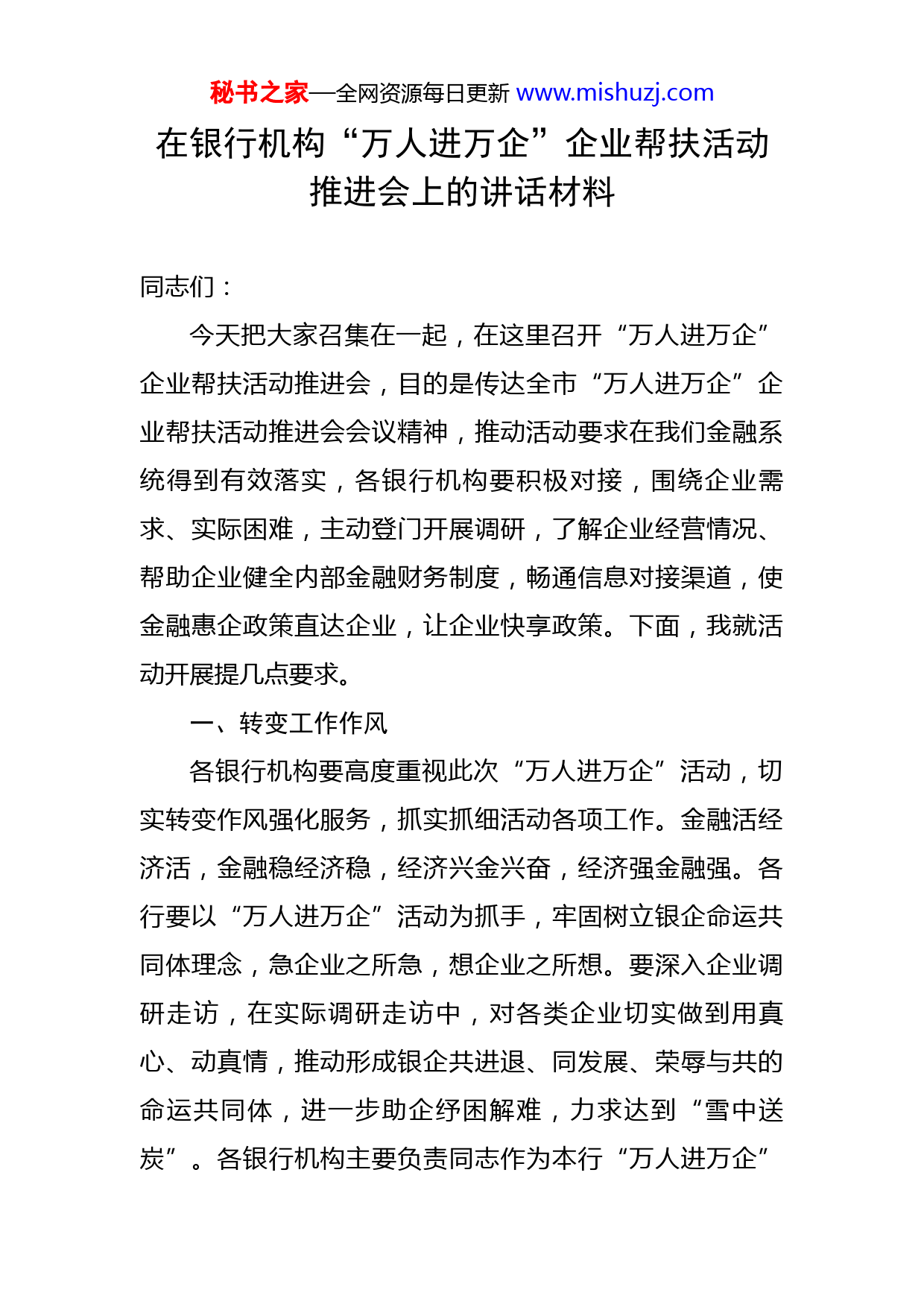 秘书之家—全网资源每日更新 www.mishuzj.com

在银行机构“万人进万企”企业帮扶活动推进会上的讲话材料

同志们：

今天把大家召集在一起，在这里召开“万人进万企”企业帮扶活动推进会，目的是传达全市“万人进万企”企业帮扶活动推进会会议精神，推动活动要求在我们金融系统得到有效落实，各银行机构要积极对接，围绕企业需求、实际困难，主动登门开展调研，了解企业经营情况、帮助企业健全内部金融财务制度，畅通信息对接渠道，使金融惠企政策直达企业，让企业快享政策。下面，我就活动开展提几点要求。

一、转变工作作风

各银行机构要高度重视此次“万人进万企”活动，切实转变作风强化服务，抓实抓细活动各项工作。金融活经济活，金融稳经济稳，经济兴金兴奋，经济强金融强。各行要以“万人进万企”活动为抓手，牢固树立银企命运共同体理念，急企业之所急，想企业之所想。要深入企业调研走访，在实际调研走访中，对各类企业切实做到用真心、动真情，推动形成银企共进退、同发展、荣辱与共的命运共同体，进一步助企纾困解难，力求达到“雪中送炭”。各银行机构主要负责同志作为本行“万人进万企”